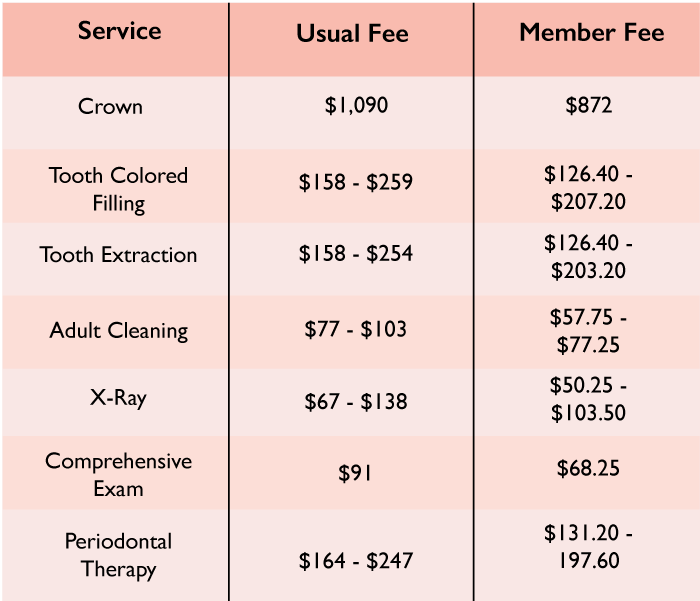 | Service | Usual Fee | Member Fee |
|---|---|---|
| Crown | \$1,090 | \$872 |
| Tooth Colored Filling | \$158 - \$259 | \$126.40 - \$207.20 |
| Tooth Extraction | \$158 - \$254 | \$126.40 - \$203.20 |
| Adult Cleaning | \$77 - \$103 | \$57.75 - \$77.25 |
| X-Ray | \$67 - \$138 | \$50.25 - \$103.50 |
| Comprehensive Exam | \$91 | \$68.25 |
| Periodontal Therapy | \$164 - \$247 | \$131.20 - 197.60 |